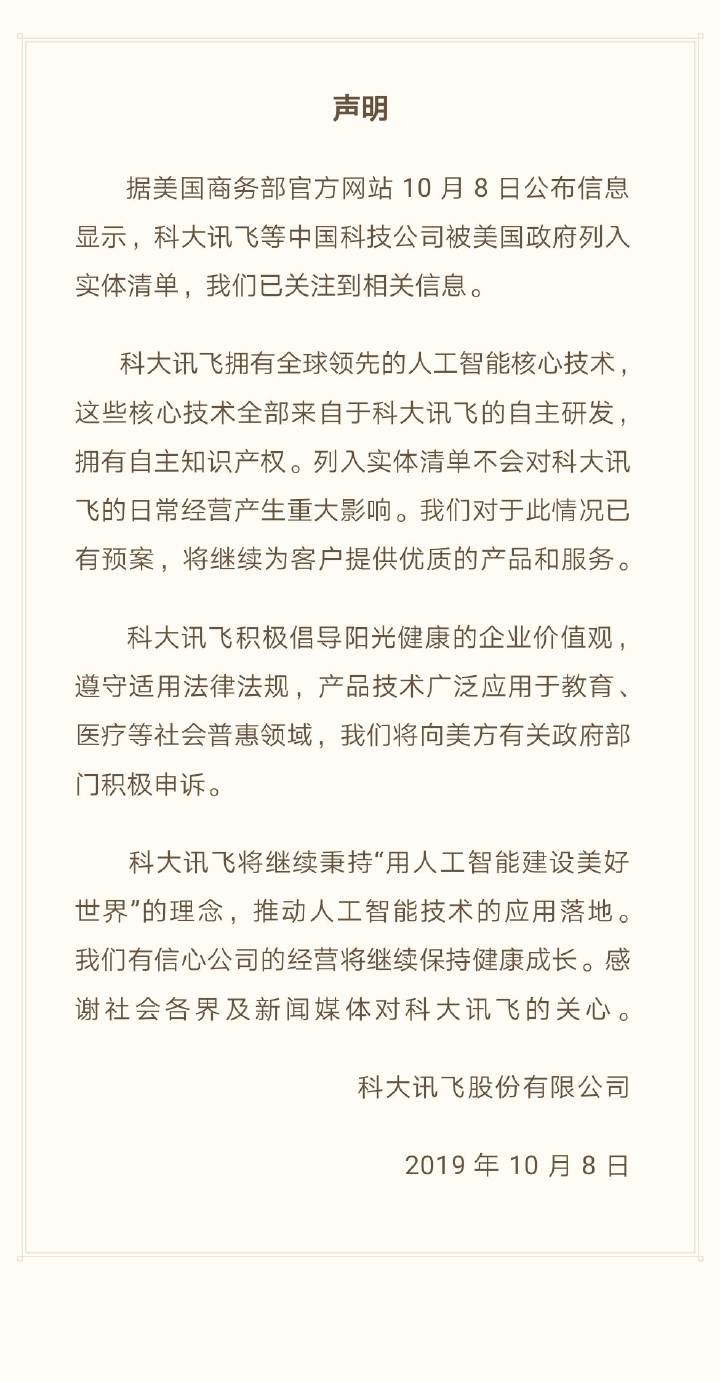 声明

据美国商务部官方网站 10 月 8 日公布信息显示，科大讯飞等中国科技公司被美国政府列入实体清单，我们已关注到相关信息。

科大讯飞拥有全球领先的人工智能核心技术，这些核心技术全部来自于科大讯飞的自主研发，拥有自主知识产权。列入实体清单不会对科大讯飞的日常经营产生重大影响。我们对于此情况已有预案，将继续为客户提供优质的产品和服务。

科大讯飞积极倡导阳光健康的企业价值观，遵守适用法律法规，产品技术广泛应用于教育、医疗等社会普惠领域，我们将向美方有关政府部门积极申诉。

科大讯飞将继续秉持“用人工智能建设美好世界”的理念，推动人工智能技术的应用落地。我们有信心公司的经营将继续保持健康成长。感谢社会各界及新闻媒体对科大讯飞的关心。

科大讯飞股份有限公司

2019 年 10 月 8 日